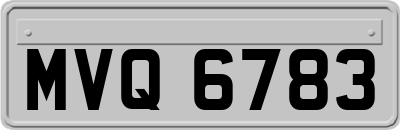 MVQ 6783